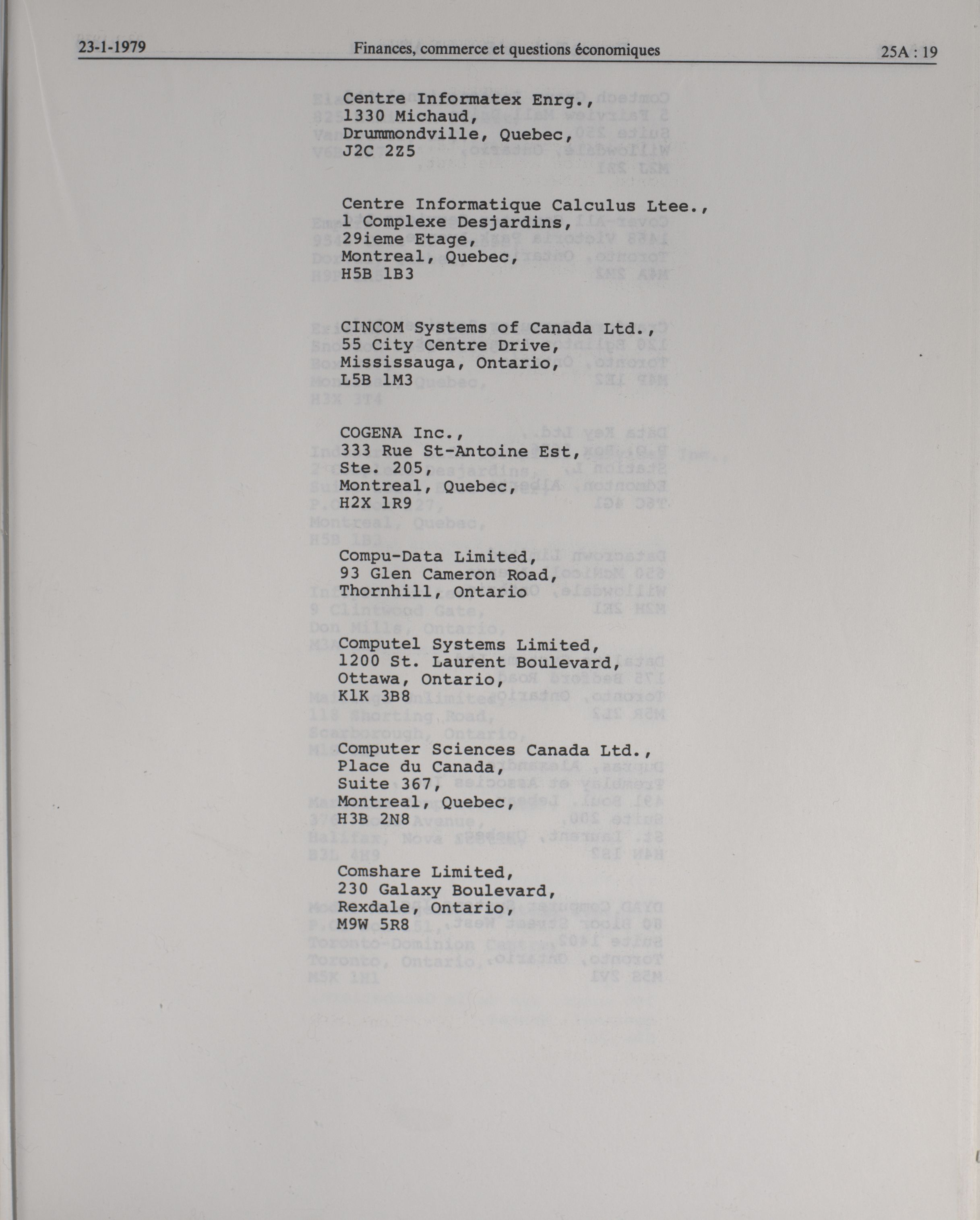 23-1-1979 Finances, commerce et questions économiques 25A : 19

Centre Informatex Enrg.,
1330 Michaud,
Drummondville, Quebec,
J2C 2Z5

Centre Informatique Calculus Ltee.,
1 Complexe Desjardins,
29ieme Etage,
Montreal, Quebec,
H5B 1B3

CINCOM Systems of Canada Ltd.,
55 City Centre Drive,
Mississauga, Ontario,
L5B 1M3

COGENA Inc.,
333 Rue St-Antoine Est,
Ste. 205,
Montreal, Quebec,
H2X 1R9

Compu-Data Limited,
93 Glen Cameron Road,
Thornhill, Ontario

Computel Systems Limited,
1200 St. Laurent Boulevard,
Ottawa, Ontario,
K1K 3B8

Computer Sciences Canada Ltd.,
Place du Canada,
Suite 367,
Montreal, Quebec,
H3B 2N8

Comshare Limited,
230 Galaxy Boulevard,
Rexdale, Ontario,
M9W 5R8